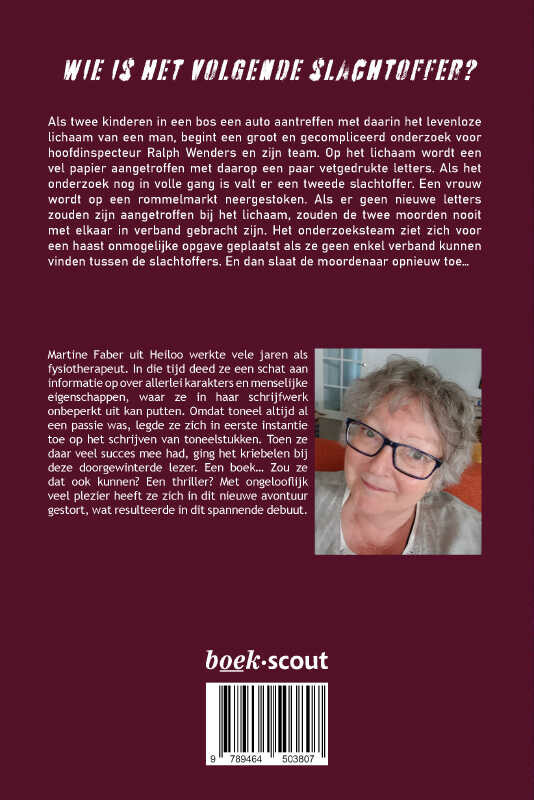 WIE IS HET VOLGENDE SLACHTOFFER?

Als twee kinderen in een bos een auto aantreffen met daarin het levenloze lichaam van een man, begint een groot en gecompliceerd onderzoek voor hoofdinspecteur Ralph Wenders en zijn team. Op het lichaam wordt een vel papier aangetroffen met daarop een paar vetgedrukte letters. Als het onderzoek nog in volle gang is valt er een tweede slachtoffer. Een vrouw wordt op een rommelmarkt neergestoken. Als er geen nieuwe letters zouden zijn aangetroffen bij het lichaam, zouden de twee moorden nooit met elkaar in verband gebracht zijn. Het onderzoeksteam ziet zich voor een haast onmogelijke opgave geplaatst als ze geen enkel verband kunnen vinden tussen de slachtoffers. En dan slaat de moordenaar opnieuw toe...

Martine Faber uit Heiloo werkte vele jaren als fysiotherapeut. In die tijd deed ze een schat aan informatie op over allerlei karakters en menselijke eigenschappen, waar ze in haar schrijfwerk onbeperkt uit kan putten. Omdat toneel altijd al een passie was, legde ze zich in eerste instantie toe op het schrijven van toneelstukken. Toen ze daar veel succes mee had, ging het kriebelen bij deze doorgewinterde lezer. Een boek... Zou ze dat ook kunnen? Een thriller? Met ongelooflijk veel plezier heeft ze zich in dit nieuwe avontuur gestort, wat resulteerde in dit spannende debuut.

boek·scout

9 789464 503807